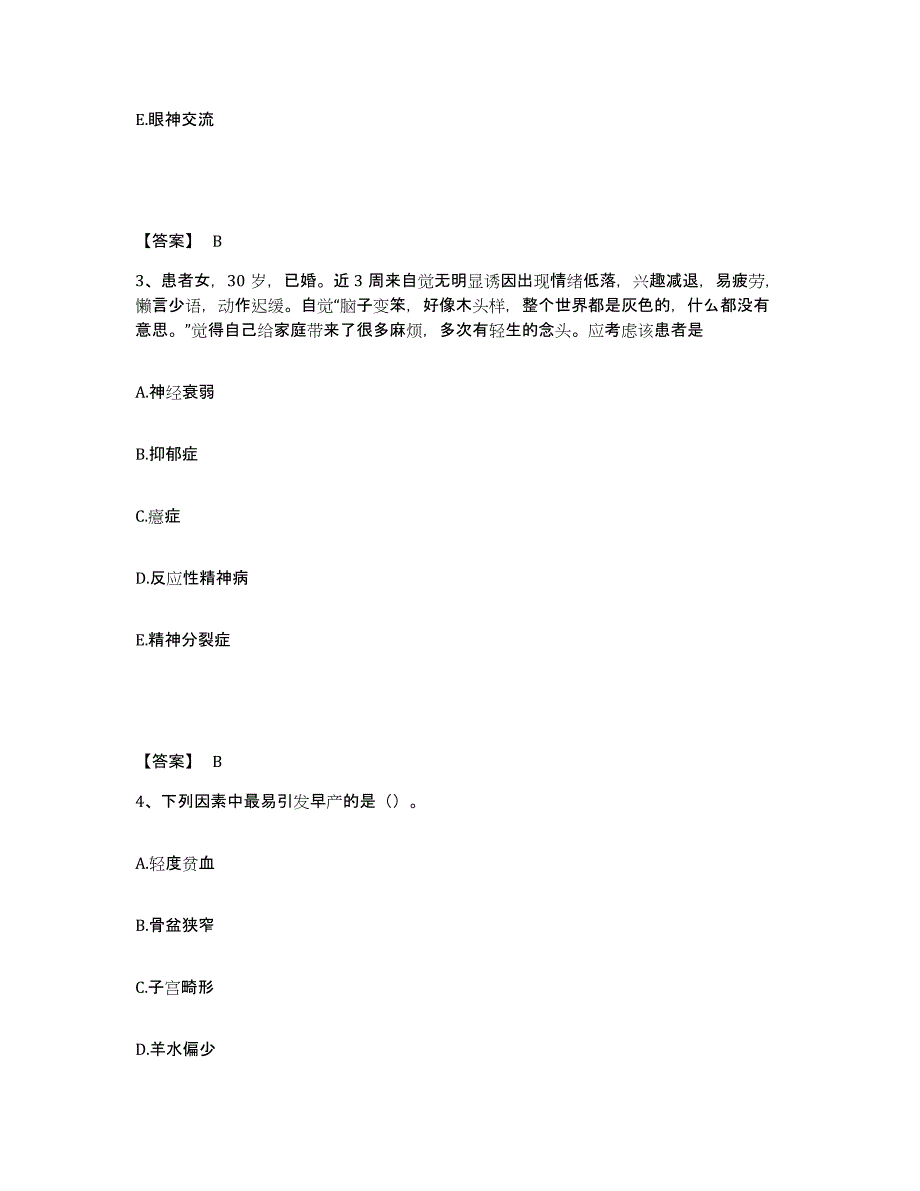 E.眼神交流

【答案】 B

3、患者女，30 岁，已婚。近 3 周来自觉无明显诱因出现情绪低落，兴趣减退，易疲劳，懒言少语，动作迟缓。自觉“脑子变笨，好像木头样，整个世界都是灰色的，什么都没有意思。”觉得自己给家庭带来了很多麻烦，多次有轻生的念头。应考虑该患者是

A.神经衰弱

B.抑郁症

C.癔症

D.反应性精神病

E.精神分裂症

【答案】 B

4、下列因素中最易引发早产的是（）。

A.轻度贫血

B.骨盆狭窄

C.子宫畸形

D.羊水偏少